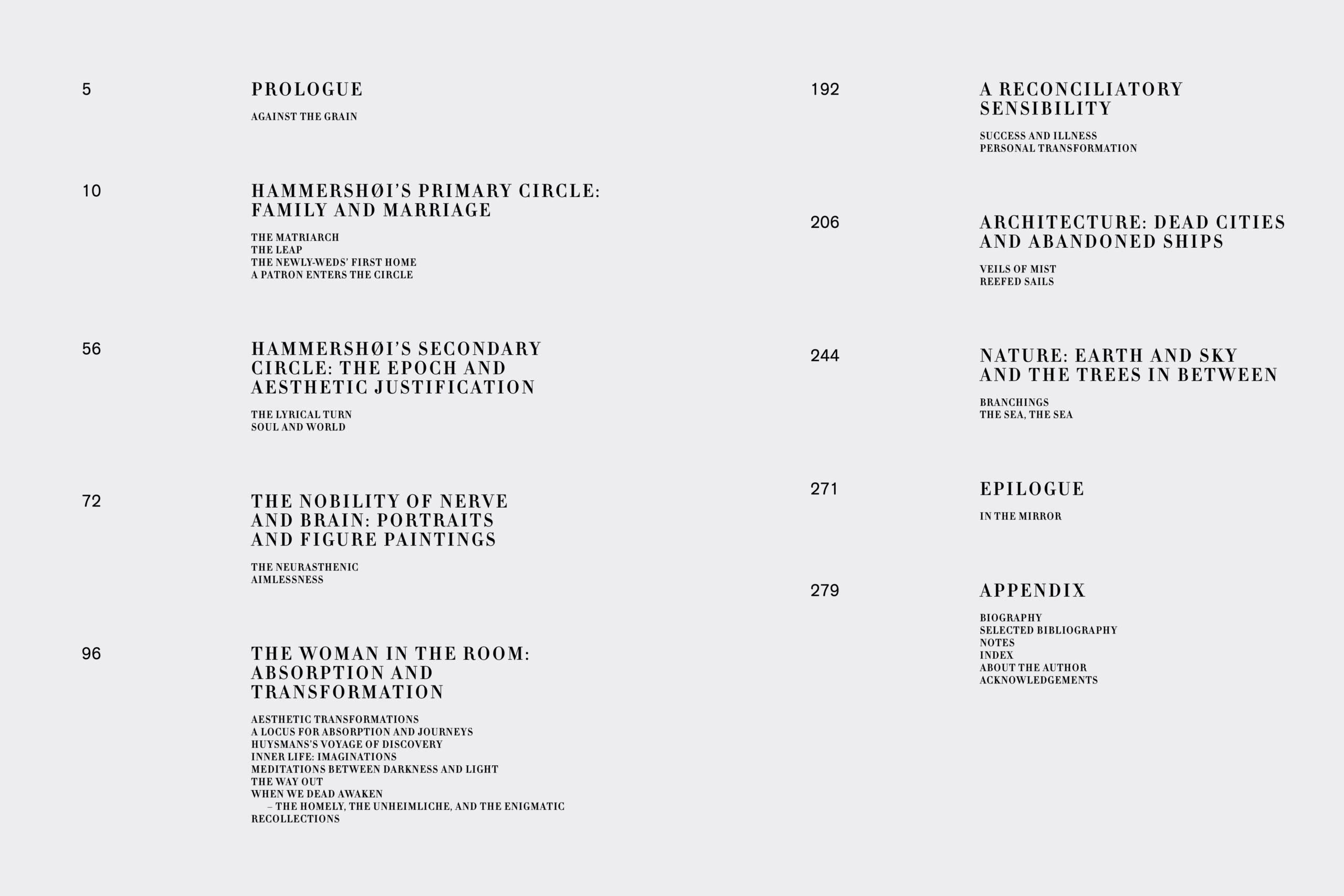 5

PROLOGUE

AGAINST THE GRAIN

10

HAMMERSHØI'S PRIMARY CIRCLE: FAMILY AND MARRIAGE

THE MATRIARCH
THE LEAP
THE NEWLY-WEDS' FIRST HOME
A PATRON ENTERS THE CIRCLE

56

HAMMERSHØI'S SECONDARY CIRCLE: THE EPOCH AND AESTHETIC JUSTIFICATION

THE LYRICAL TURN
SOUL AND WORLD

72

THE NOBILITY OF NERVE AND BRAIN: PORTRAITS AND FIGURE PAINTINGS

THE NEURASTHENIC
AIMLESSNESS

96

THE WOMAN IN THE ROOM: ABSORPTION AND TRANSFORMATION

AESTHETIC TRANSFORMATIONS
A LOCUS FOR ABSORPTION AND JOURNEYS
HUYSMANS'S VOYAGE OF DISCOVERY
INNER LIFE: IMAGINATIONS
MEDITATIONS BETWEEN DARKNESS AND LIGHT
THE WAY OUT
WHEN WE DEAD AWAKEN
– THE HOMELY, THE UNHEIMLICHE, AND THE ENIGMATIC
RECOLLECTIONS

192

A RECONCILIATORY SENSIBILITY

SUCCESS AND ILLNESS
PERSONAL TRANSFORMATION

206

ARCHITECTURE: DEAD CITIES AND ABANDONED SHIPS

VEILS OF MIST
REEFED SAILS

244

NATURE: EARTH AND SKY AND THE TREES IN BETWEEN

BRANCHINGS
THE SEA, THE SEA

271

EPILOGUE

IN THE MIRROR

279

APPENDIX

BIOGRAPHY
SELECTED BIBLIOGRAPHY
NOTES
INDEX
ABOUT THE AUTHOR
ACKNOWLEDGEMENTS